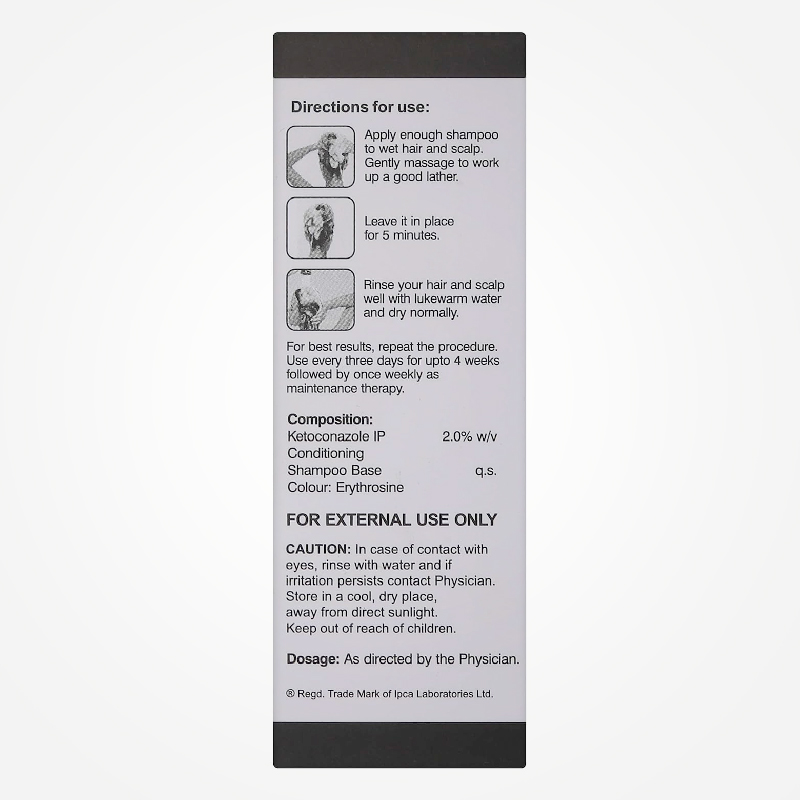 Directions for use:

Apply enough shampoo to wet hair and scalp. Gently massage to work up a good lather.

Leave it in place for 5 minutes.

Rinse your hair and scalp well with lukewarm water and dry normally.

For best results, repeat the procedure. Use every three days for upto 4 weeks followed by once weekly as maintenance therapy.

Composition:
Ketoconazole IP 2.0% w/v
Conditioning
Shampoo Base q.s.
Colour: Erythrosine

FOR EXTERNAL USE ONLY

CAUTION: In case of contact with eyes, rinse with water and if irritation persists contact Physician. Store in a cool, dry place, away from direct sunlight. Keep out of reach of children.

Dosage: As directed by the Physician.

® Regd. Trade Mark of Ipca Laboratories Ltd.